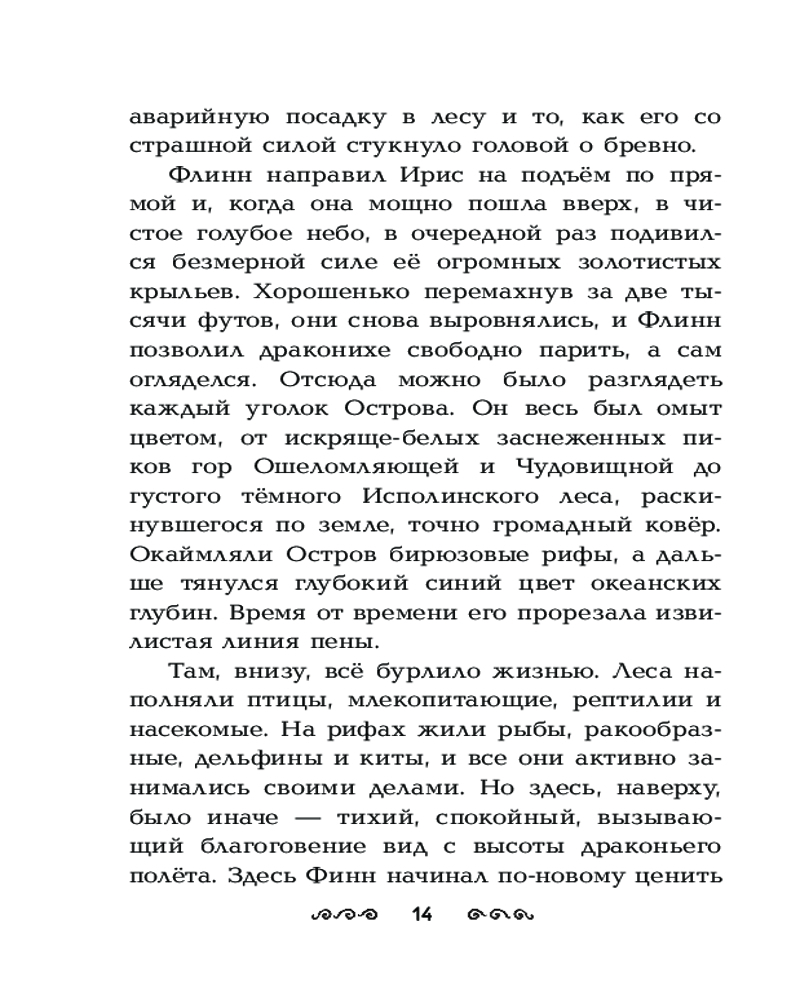 аварийную посадку в лесу и то, как его со страшной силой стукнуло головой о бревно.

Флинн направил Ирис на подъём по прямой и, когда она мощно пошла вверх, в чистое голубое небо, в очередной раз подивился безмерной силе её огромных золотистых крыльев. Хорошенько перемахнув за две тысячи футов, они снова выровнялись, и Флинн позволил драконихе свободно парить, а сам огляделся. Отсюда можно было разглядеть каждый уголок Острова. Он весь был омыт цветом, от искряще-белых заснеженных пиков гор Ошеломляющей и Чудовищной до густого тёмного Исполинского леса, раскинувшегося по земле, точно громадный ковёр. Окаймляли Остров бирюзовые рифы, а дальше тянулся глубокий синий цвет океанских глубин. Время от времени его прорезала извилистая линия пены.

Там, внизу, всё бурлило жизнью. Леса наполняли птицы, млекопитающие, рептилии и насекомые. На рифах жили рыбы, ракообразные, дельфины и киты, и все они активно занимались своими делами. Но здесь, наверху, было иначе — тихий, спокойный, вызывающий благоговение вид с высоты драконьего полёта. Здесь Финн начинал по-новому ценить

14